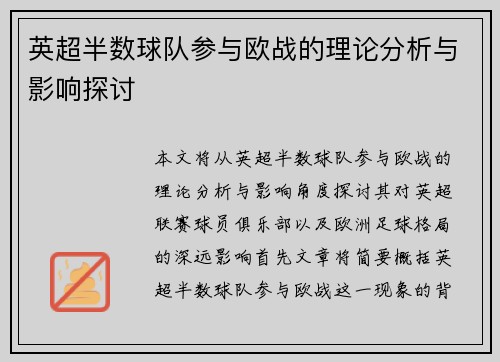 英超半数球队参与欧战的理论分析与影响探讨

本文将从英超半数球队参与欧战的理论分析与影响角度探讨其对英超联赛球员俱乐部以及欧洲足球格局的深远影响首先文章将简要概括英超半数球队参与欧战这一现象的背